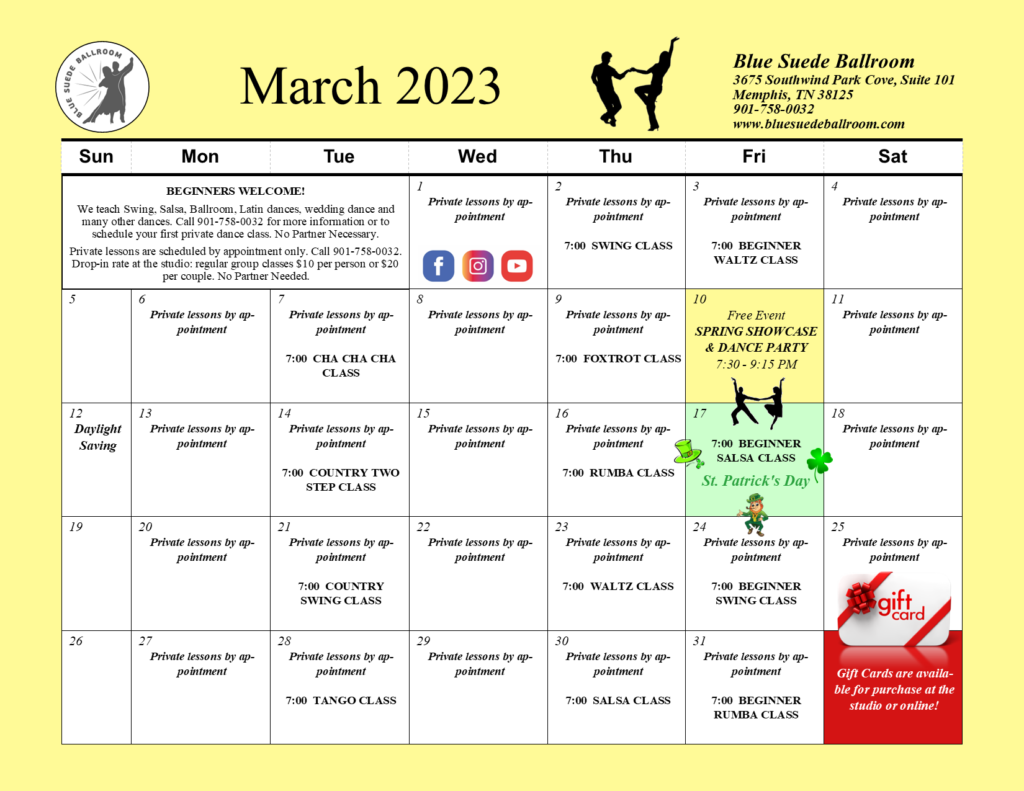 BLUE SUEDE BALLROOM

March 2023

Blue Suede Ballroom
3675 Southwind Park Cove, Suite 101
Memphis, TN 38125
901-758-0032
www.bluesuedeballroom.com

| Sun | Mon | Tue | Wed | Thu | Fri | Sat |
|---|---|---|---|---|---|---|
| BEGINNERS WELCOME! We teach Swing, Salsa, Ballroom, Latin dances, wedding dance and many other dances. Call 901-758-0032 for more information or to schedule your first private dance class. No Partner Necessary. Private lessons are scheduled by appointment only. Call 901-758-0032. Drop-in rate at the studio: regular group classes $10 per person or $20 per couple. No Partner Needed. | | | 1 Private lessons by appointment | 2 Private lessons by appointment 7:00 SWING CLASS | 3 Private lessons by appointment 7:00 BEGINNER WALTZ CLASS | 4 Private lessons by appointment |
| 5 | 6 Private lessons by appointment | 7 Private lessons by appointment 7:00 CHA CHA CHA CLASS | 8 Private lessons by appointment | 9 Private lessons by appointment 7:00 FOXTROT CLASS | 10 Free Event SPRING SHOWCASE & DANCE PARTY 7:30 - 9:15 PM | 11 Private lessons by appointment |
| 12 Daylight Saving | 13 Private lessons by appointment | 14 Private lessons by appointment 7:00 COUNTRY TWO STEP CLASS | 15 Private lessons by appointment | 16 Private lessons by appointment 7:00 RUMBA CLASS | 17 7:00 BEGINNER SALSA CLASS St. Patrick's Day | 18 Private lessons by appointment |
| 19 | 20 Private lessons by appointment | 21 Private lessons by appointment 7:00 COUNTRY SWING CLASS | 22 Private lessons by appointment | 23 Private lessons by appointment 7:00 WALTZ CLASS | 24 Private lessons by appointment 7:00 BEGINNER SWING CLASS | 25 Private lessons by appointment gift card |
| 26 | 27 Private lessons by appointment | 28 Private lessons by appointment 7:00 TANGO CLASS | 29 Private lessons by appointment | 30 Private lessons by appointment 7:00 SALSA CLASS | 31 Private lessons by appointment 7:00 BEGINNER RUMBA CLASS | Gift Cards are available for purchase at the studio or online! |